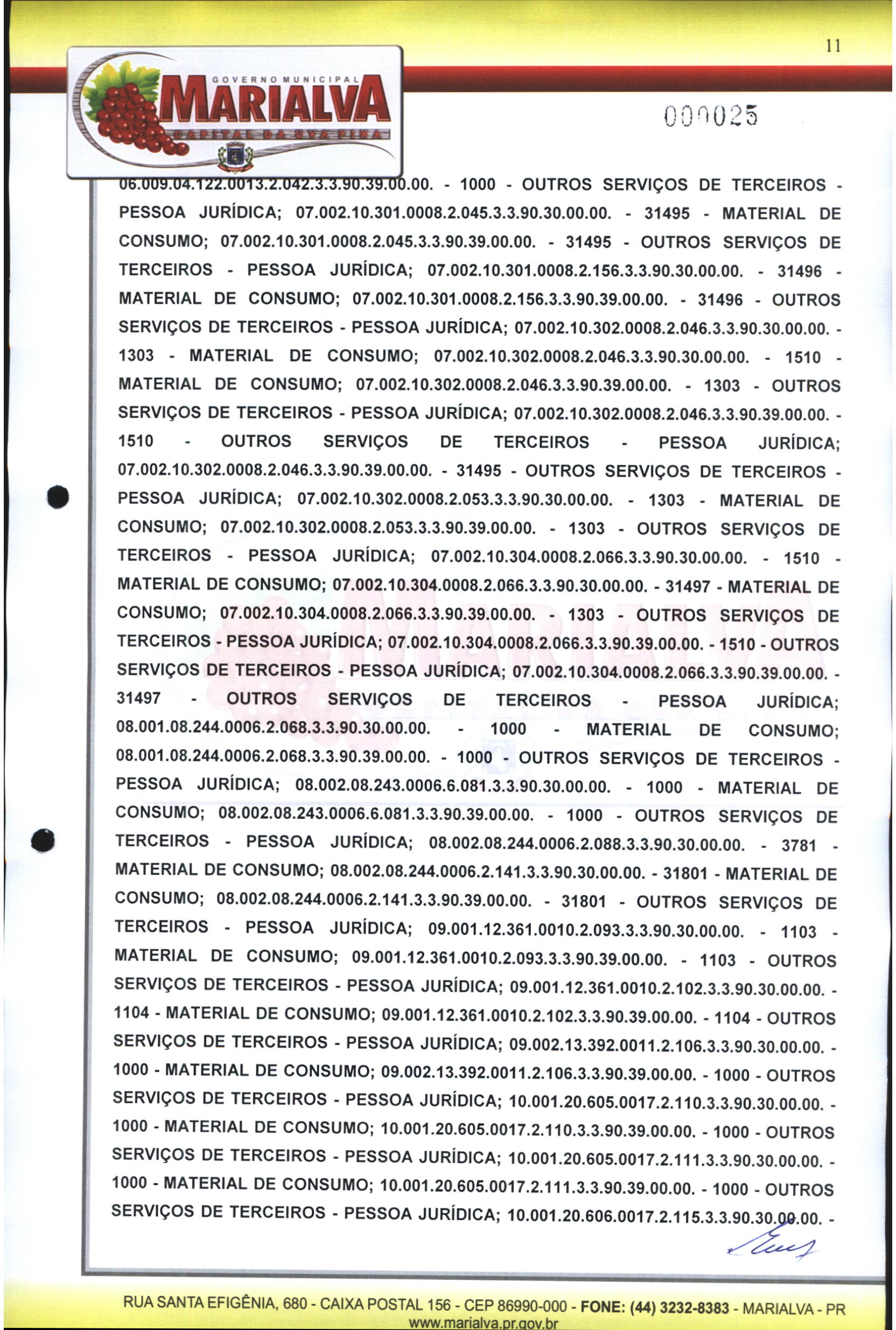 11

GOVERNO MUNICIPAL
MARIALVA
CAPITAL DA UVA FINA

000025

06.009.04.122.0013.2.042.3.3.90.39.00.00. - 1000 - OUTROS SERVIÇOS DE TERCEIROS - PESSOA JURÍDICA; 07.002.10.301.0008.2.045.3.3.90.30.00.00. - 31495 - MATERIAL DE CONSUMO; 07.002.10.301.0008.2.045.3.3.90.39.00.00. - 31495 - OUTROS SERVIÇOS DE TERCEIROS - PESSOA JURÍDICA; 07.002.10.301.0008.2.156.3.3.90.30.00.00. - 31496 - MATERIAL DE CONSUMO; 07.002.10.301.0008.2.156.3.3.90.39.00.00. - 31496 - OUTROS SERVIÇOS DE TERCEIROS - PESSOA JURÍDICA; 07.002.10.302.0008.2.046.3.3.90.30.00.00. - 1303 - MATERIAL DE CONSUMO; 07.002.10.302.0008.2.046.3.3.90.30.00.00. - 1510 - MATERIAL DE CONSUMO; 07.002.10.302.0008.2.046.3.3.90.39.00.00. - 1303 - OUTROS SERVIÇOS DE TERCEIROS - PESSOA JURÍDICA; 07.002.10.302.0008.2.046.3.3.90.39.00.00. - 1510 - OUTROS SERVIÇOS DE TERCEIROS - PESSOA JURÍDICA; 07.002.10.302.0008.2.046.3.3.90.39.00.00. - 31495 - OUTROS SERVIÇOS DE TERCEIROS - PESSOA JURÍDICA; 07.002.10.302.0008.2.053.3.3.90.30.00.00. - 1303 - MATERIAL DE CONSUMO; 07.002.10.302.0008.2.053.3.3.90.39.00.00. - 1303 - OUTROS SERVIÇOS DE TERCEIROS - PESSOA JURÍDICA; 07.002.10.304.0008.2.066.3.3.90.30.00.00. - 1510 - MATERIAL DE CONSUMO; 07.002.10.304.0008.2.066.3.3.90.30.00.00. - 31497 - MATERIAL DE CONSUMO; 07.002.10.304.0008.2.066.3.3.90.39.00.00. - 1303 - OUTROS SERVIÇOS DE TERCEIROS - PESSOA JURÍDICA; 07.002.10.304.0008.2.066.3.3.90.39.00.00. - 1510 - OUTROS SERVIÇOS DE TERCEIROS - PESSOA JURÍDICA; 07.002.10.304.0008.2.066.3.3.90.39.00.00. - 31497 - OUTROS SERVIÇOS DE TERCEIROS - PESSOA JURÍDICA; 08.001.08.244.0006.2.068.3.3.90.30.00.00. - 1000 - MATERIAL DE CONSUMO; 08.001.08.244.0006.2.068.3.3.90.39.00.00. - 1000 - OUTROS SERVIÇOS DE TERCEIROS - PESSOA JURÍDICA; 08.002.08.243.0006.6.081.3.3.90.30.00.00. - 1000 - MATERIAL DE CONSUMO; 08.002.08.243.0006.6.081.3.3.90.39.00.00. - 1000 - OUTROS SERVIÇOS DE TERCEIROS - PESSOA JURÍDICA; 08.002.08.244.0006.2.088.3.3.90.30.00.00. - 3781 - MATERIAL DE CONSUMO; 08.002.08.244.0006.2.141.3.3.90.30.00.00. - 31801 - MATERIAL DE CONSUMO; 08.002.08.244.0006.2.141.3.3.90.39.00.00. - 31801 - OUTROS SERVIÇOS DE TERCEIROS - PESSOA JURÍDICA; 09.001.12.361.0010.2.093.3.3.90.30.00.00. - 1103 - MATERIAL DE CONSUMO; 09.001.12.361.0010.2.093.3.3.90.39.00.00. - 1103 - OUTROS SERVIÇOS DE TERCEIROS - PESSOA JURÍDICA; 09.001.12.361.0010.2.102.3.3.90.30.00.00. - 1104 - MATERIAL DE CONSUMO; 09.001.12.361.0010.2.102.3.3.90.39.00.00. - 1104 - OUTROS SERVIÇOS DE TERCEIROS - PESSOA JURÍDICA; 09.002.13.392.0011.2.106.3.3.90.30.00.00. - 1000 - MATERIAL DE CONSUMO; 09.002.13.392.0011.2.106.3.3.90.39.00.00. - 1000 - OUTROS SERVIÇOS DE TERCEIROS - PESSOA JURÍDICA; 10.001.20.605.0017.2.110.3.3.90.30.00.00. - 1000 - MATERIAL DE CONSUMO; 10.001.20.605.0017.2.110.3.3.90.39.00.00. - 1000 - OUTROS SERVIÇOS DE TERCEIROS - PESSOA JURÍDICA; 10.001.20.605.0017.2.111.3.3.90.30.00.00. - 1000 - MATERIAL DE CONSUMO; 10.001.20.605.0017.2.111.3.3.90.39.00.00. - 1000 - OUTROS SERVIÇOS DE TERCEIROS - PESSOA JURÍDICA; 10.001.20.606.0017.2.115.3.3.90.30.00.00. -

RUA SANTA EFIGÊNIA, 680 - CAIXA POSTAL 156 - CEP 86990-000 - FONE: (44) 3232-8383 - MARIALVA - PR
www.marialva.pr.gov.br